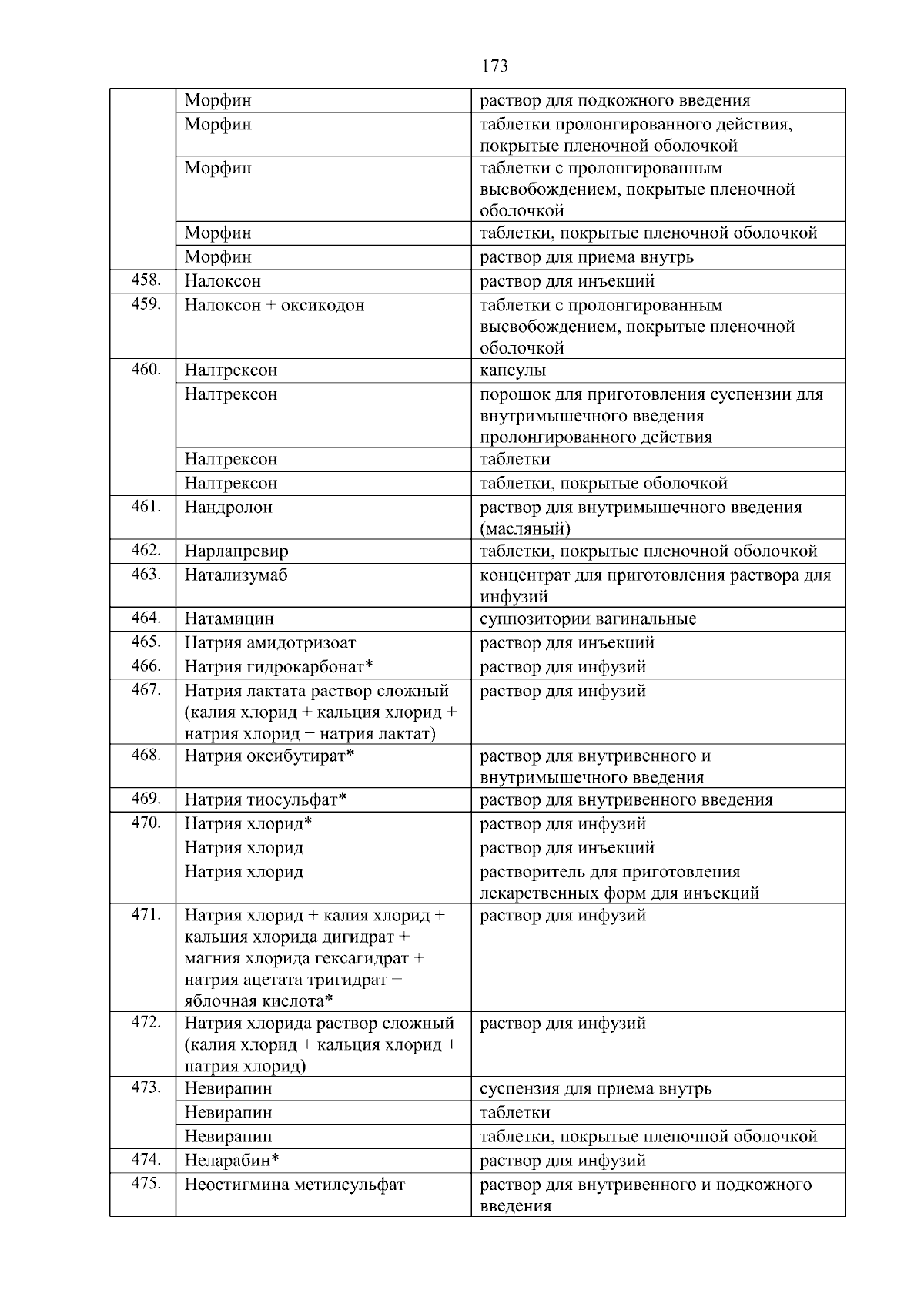 173

| | | |
|---|---|---|
| | Морфин | раствор для подкожного введения |
| | Морфин | таблетки пролонгированного действия, покрытые пленочной оболочкой |
| | Морфин | таблетки с пролонгированным высвобождением, покрытые пленочной оболочкой |
| | Морфин | таблетки, покрытые пленочной оболочкой |
| | Морфин | раствор для приема внутрь |
| 458. | Налоксон | раствор для инъекций |
| 459. | Налоксон + оксикодон | таблетки с пролонгированным высвобождением, покрытые пленочной оболочкой |
| 460. | Налтрексон | капсулы |
| | Налтрексон | порошок для приготовления суспензии для внутримышечного введения пролонгированного действия |
| | Налтрексон | таблетки |
| | Налтрексон | таблетки, покрытые оболочкой |
| 461. | Нандролон | раствор для внутримышечного введения (масляный) |
| 462. | Нарлапревир | таблетки, покрытые пленочной оболочкой |
| 463. | Натализумаб | концентрат для приготовления раствора для инфузий |
| 464. | Натамицин | суппозитории вагинальные |
| 465. | Натрия амидотризоат | раствор для инъекций |
| 466. | Натрия гидрокарбонат* | раствор для инфузий |
| 467. | Натрия лактата раствор сложный (калия хлорид + кальция хлорид + натрия хлорид + натрия лактат) | раствор для инфузий |
| 468. | Натрия оксибутират* | раствор для внутривенного и внутримышечного введения |
| 469. | Натрия тиосульфат* | раствор для внутривенного введения |
| 470. | Натрия хлорид* | раствор для инфузий |
| | Натрия хлорид | раствор для инъекций |
| | Натрия хлорид | растворитель для приготовления лекарственных форм для инъекций |
| 471. | Натрия хлорид + калия хлорид + кальция хлорида дигидрат + магния хлорида гексагидрат + натрия ацетата тригидрат + яблочная кислота* | раствор для инфузий |
| 472. | Натрия хлорида раствор сложный (калия хлорид + кальция хлорид + натрия хлорид) | раствор для инфузий |
| 473. | Невирапин | суспензия для приема внутрь |
| | Невирапин | таблетки |
| | Невирапин | таблетки, покрытые пленочной оболочкой |
| 474. | Неларабин* | раствор для инфузий |
| 475. | Неостигмина метилсульфат | раствор для внутривенного и подкожного введения |